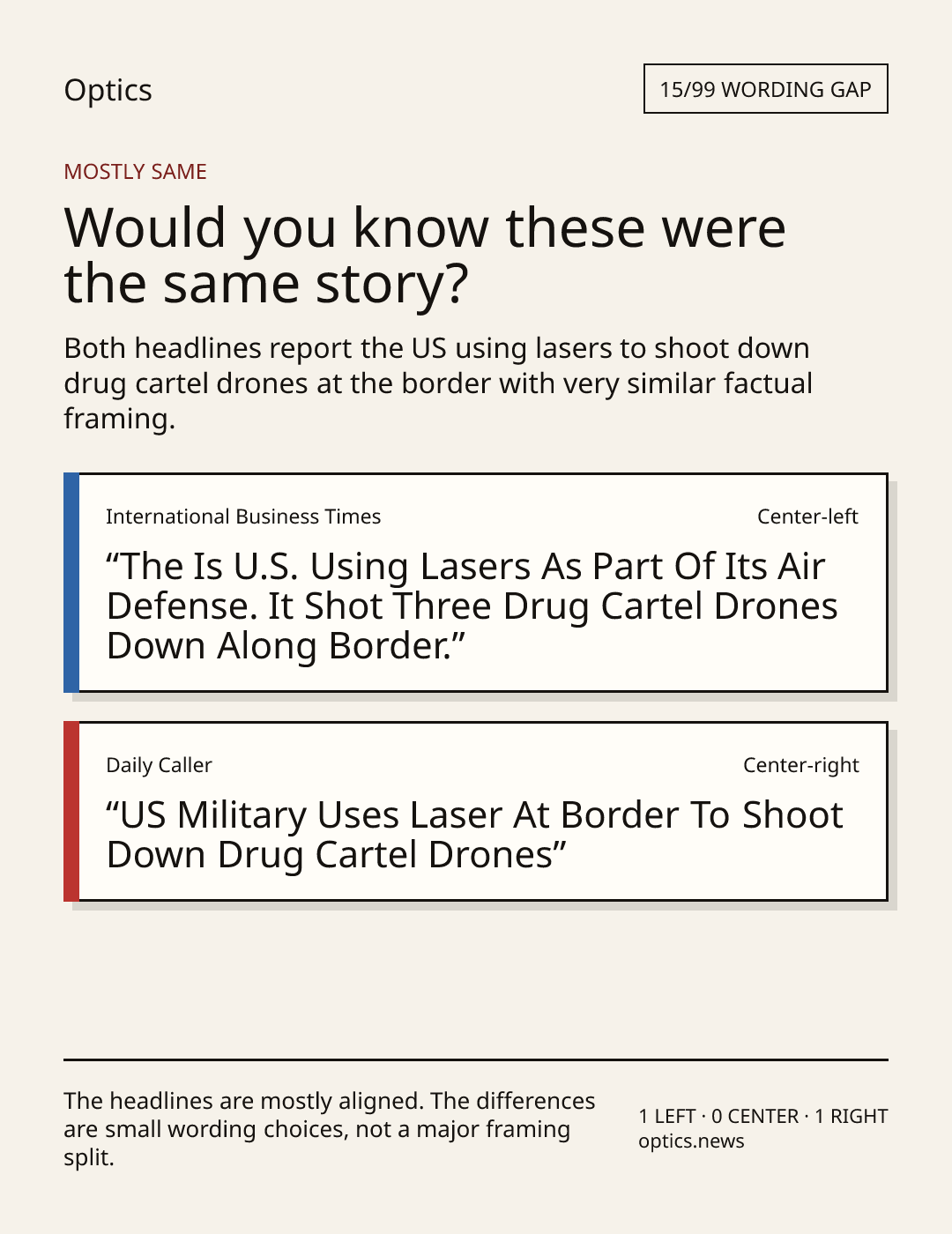 Optics

15/99 WORDING GAP

MOSTLY SAME

Would you know these were the same story?

Both headlines report the US using lasers to shoot down drug cartel drones at the border with very similar factual framing.

International Business Times

Center-left

“The Is U.S. Using Lasers As Part Of Its Air Defense. It Shot Three Drug Cartel Drones Down Along Border.”

Daily Caller

Center-right

“US Military Uses Laser At Border To Shoot Down Drug Cartel Drones”

The headlines are mostly aligned. The differences are small wording choices, not a major framing split.

1 LEFT · 0 CENTER · 1 RIGHT
optics.news